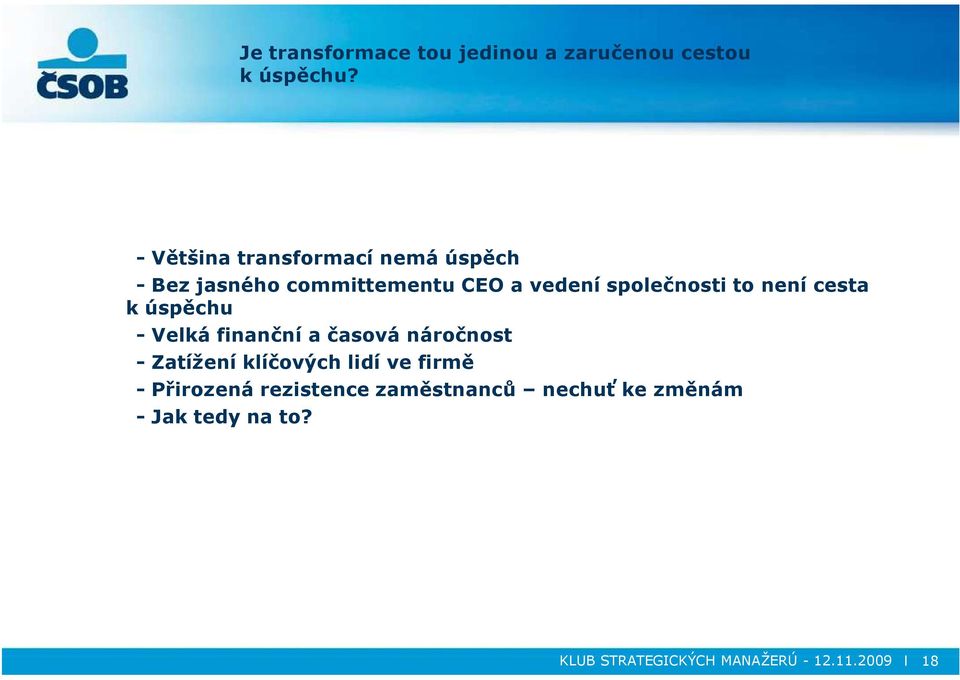 ČSOB

Je transformace tou jedinou a zaručenou cestou k úspěchu?

- Většina transformací nemá úspěch
- Bez jasného committementu CEO a vedení společnosti to není cesta k úspěchu
- Velká finanční a časová náročnost
- Zatížení klíčových lidí ve firmě
- Přirozená rezistence zaměstnanců – nechuť ke změnám
- Jak tedy na to?

KLUB STRATEGICKÝCH MANAŽERŮ - 12.11.2009 I 18